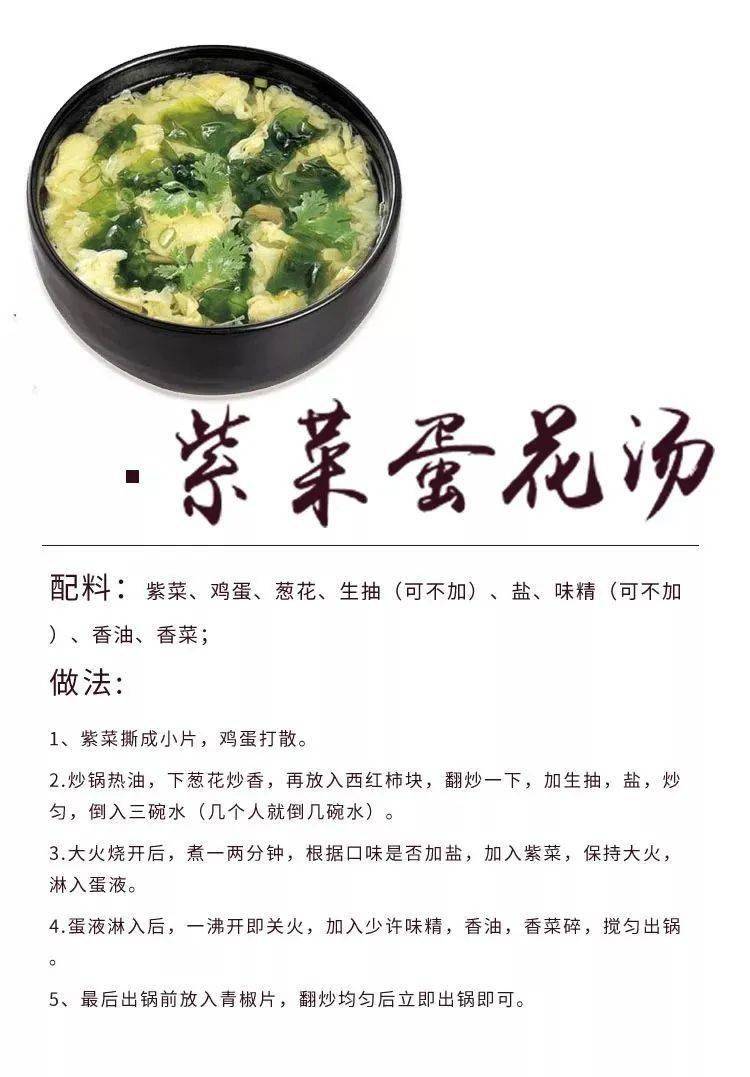 ▪ 紫菜蛋花汤

配料：紫菜、鸡蛋、葱花、生抽（可不加）、盐、味精（可不加）、香油、香菜；

做法:

1、紫菜撕成小片，鸡蛋打散。

2.炒锅热油，下葱花炒香，再放入西红柿块，翻炒一下，加生抽，盐，炒匀，倒入三碗水（几个人就倒几碗水）。

3.大火烧开后，煮一两分钟，根据口味是否加盐，加入紫菜，保持大火，淋入蛋液。

4.蛋液淋入后，一沸开即关火，加入少许味精，香油，香菜碎，搅匀出锅。

5、最后出锅前放入青椒片，翻炒均匀后立即出锅即可。